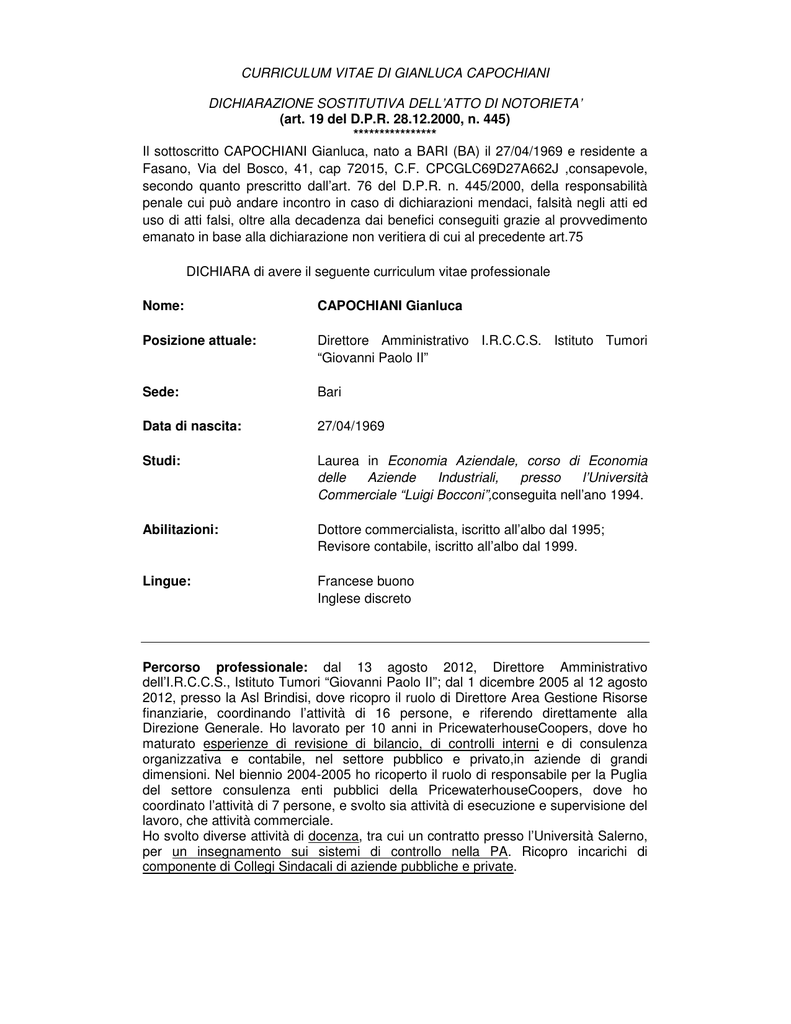 CURRICULUM VITAE DI GIANLUCA CAPOCHIANI

DICHIARAZIONE SOSTITUTIVA DELL'ATTO DI NOTORIETA'
(art. 19 del D.P.R. 28.12.2000, n. 445)
****************

Il sottoscritto CAPOCHIANI Gianluca, nato a BARI (BA) il 27/04/1969 e residente a Fasano, Via del Bosco, 41, cap 72015, C.F. CPCGLC69D27A662J ,consapevole, secondo quanto prescritto dall'art. 76 del D.P.R. n. 445/2000, della responsabilità penale cui può andare incontro in caso di dichiarazioni mendaci, falsità negli atti ed uso di atti falsi, oltre alla decadenza dai benefici conseguiti grazie al provvedimento emanato in base alla dichiarazione non veritiera di cui al precedente art.75

DICHIARA di avere il seguente curriculum vitae professionale

Nome: CAPOCHIANI Gianluca

Posizione attuale: Direttore Amministrativo I.R.C.C.S. Istituto Tumori "Giovanni Paolo II"

Sede: Bari

Data di nascita: 27/04/1969

Studi: Laurea in Economia Aziendale, corso di Economia delle Aziende Industriali, presso l'Università Commerciale "Luigi Bocconi",conseguita nell'ano 1994.

Abilitazioni: Dottore commercialista, iscritto all'albo dal 1995;
Revisore contabile, iscritto all'albo dal 1999.

Lingue: Francese buono
Inglese discreto

Percorso professionale: dal 13 agosto 2012, Direttore Amministrativo dell'I.R.C.C.S., Istituto Tumori "Giovanni Paolo II"; dal 1 dicembre 2005 al 12 agosto 2012, presso la Asl Brindisi, dove ricopro il ruolo di Direttore Area Gestione Risorse finanziarie, coordinando l'attività di 16 persone, e riferendo direttamente alla Direzione Generale. Ho lavorato per 10 anni in PricewaterhouseCoopers, dove ho maturato esperienze di revisione di bilancio, di controlli interni e di consulenza organizzativa e contabile, nel settore pubblico e privato,in aziende di grandi dimensioni. Nel biennio 2004-2005 ho ricoperto il ruolo di responsabile per la Puglia del settore consulenza enti pubblici della PricewaterhouseCoopers, dove ho coordinato l'attività di 7 persone, e svolto sia attività di esecuzione e supervisione del lavoro, che attività commerciale.
Ho svolto diverse attività di docenza, tra cui un contratto presso l'Università Salerno, per un insegnamento sui sistemi di controllo nella PA. Ricopro incarichi di componente di Collegi Sindacali di aziende pubbliche e private.